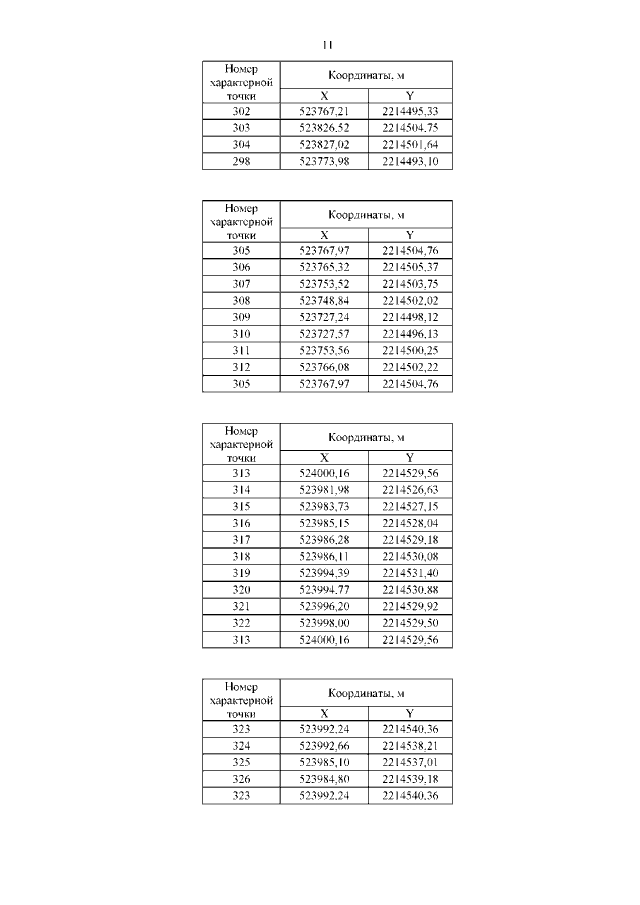 11

| Номер характерной точки | Координаты, м X | Координаты, м Y |
|---|---|---|
| 302 | 523767,21 | 2214495,33 |
| 303 | 523826,52 | 2214504,75 |
| 304 | 523827,02 | 2214501,64 |
| 298 | 523773,98 | 2214493,10 |

| Номер характерной точки | Координаты, м X | Координаты, м Y |
|---|---|---|
| 305 | 523767,97 | 2214504,76 |
| 306 | 523765,32 | 2214505,37 |
| 307 | 523753,52 | 2214503,75 |
| 308 | 523748,84 | 2214502,02 |
| 309 | 523727,24 | 2214498,12 |
| 310 | 523727,57 | 2214496,13 |
| 311 | 523753,56 | 2214500,25 |
| 312 | 523766,08 | 2214502,22 |
| 305 | 523767,97 | 2214504,76 |

| Номер характерной точки | Координаты, м X | Координаты, м Y |
|---|---|---|
| 313 | 524000,16 | 2214529,56 |
| 314 | 523981,98 | 2214526,63 |
| 315 | 523983,73 | 2214527,15 |
| 316 | 523985,15 | 2214528,04 |
| 317 | 523986,28 | 2214529,18 |
| 318 | 523986,11 | 2214530,08 |
| 319 | 523994,39 | 2214531,40 |
| 320 | 523994,77 | 2214530,88 |
| 321 | 523996,20 | 2214529,92 |
| 322 | 523998,00 | 2214529,50 |
| 313 | 524000,16 | 2214529,56 |

| Номер характерной точки | Координаты, м X | Координаты, м Y |
|---|---|---|
| 323 | 523992,24 | 2214540,36 |
| 324 | 523992,66 | 2214538,21 |
| 325 | 523985,10 | 2214537,01 |
| 326 | 523984,80 | 2214539,18 |
| 323 | 523992,24 | 2214540,36 |